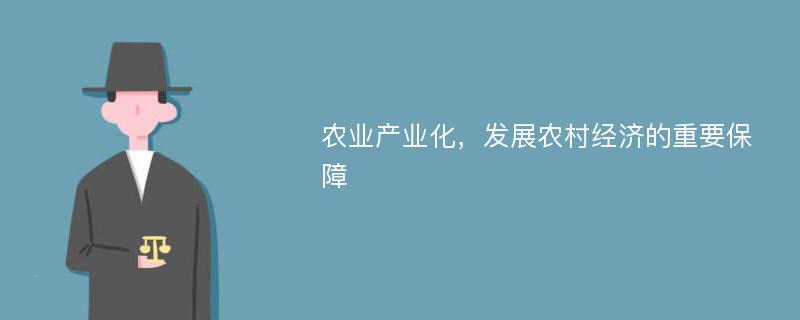 农业产业化，发展农村经济的重要保障